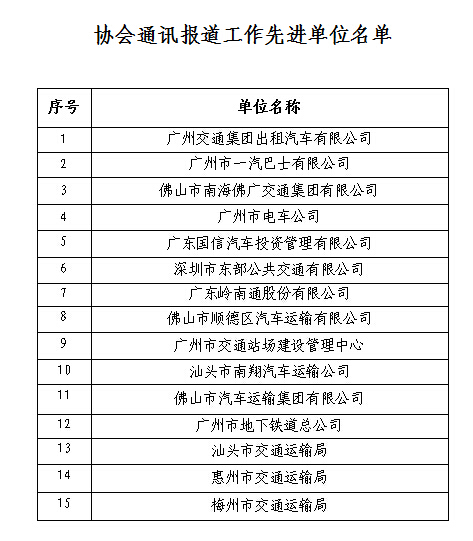 协会通讯报道工作先进单位名单

| 序号 | 单位名称 |
|---|---|
| 1 | 广州交通集团出租汽车有限公司 |
| 2 | 广州市一汽巴士有限公司 |
| 3 | 佛山市南海佛广交通集团有限公司 |
| 4 | 广州市电车公司 |
| 5 | 广东国信汽车投资管理有限公司 |
| 6 | 深圳市东部公共交通有限公司 |
| 7 | 广东岭南通股份有限公司 |
| 8 | 佛山市顺德区汽车运输有限公司 |
| 9 | 广州市交通站场建设管理中心 |
| 10 | 汕头市南翔汽车运输公司 |
| 11 | 佛山市汽车运输集团有限公司 |
| 12 | 广州市地下铁道总公司 |
| 13 | 汕头市交通运输局 |
| 14 | 惠州市交通运输局 |
| 15 | 梅州市交通运输局 |